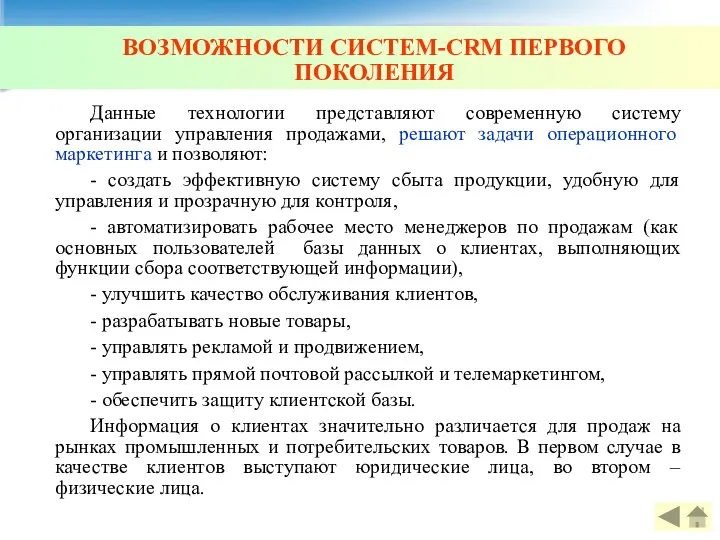 ВОЗМОЖНОСТИ СИСТЕМ-CRM ПЕРВОГО ПОКОЛЕНИЯ

Данные технологии представляют современную систему организации управления продажами, решают задачи операционного маркетинга и позволяют:

- создать эффективную систему сбыта продукции, удобную для управления и прозрачную для контроля,

- автоматизировать рабочее место менеджеров по продажам (как основных пользователей базы данных о клиентах, выполняющих функции сбора соответствующей информации),

- улучшить качество обслуживания клиентов,

- разрабатывать новые товары,

- управлять рекламой и продвижением,

- управлять прямой почтовой рассылкой и телемаркетингом,

- обеспечить защиту клиентской базы.

Информация о клиентах значительно различается для продаж на рынках промышленных и потребительских товаров. В первом случае в качестве клиентов выступают юридические лица, во втором – физические лица.